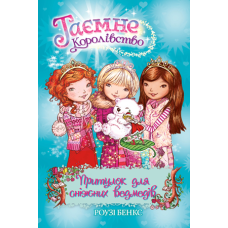 Таємне Королівство

Притулок для сніжних ведмедів

РОУЗІ БЕНКС